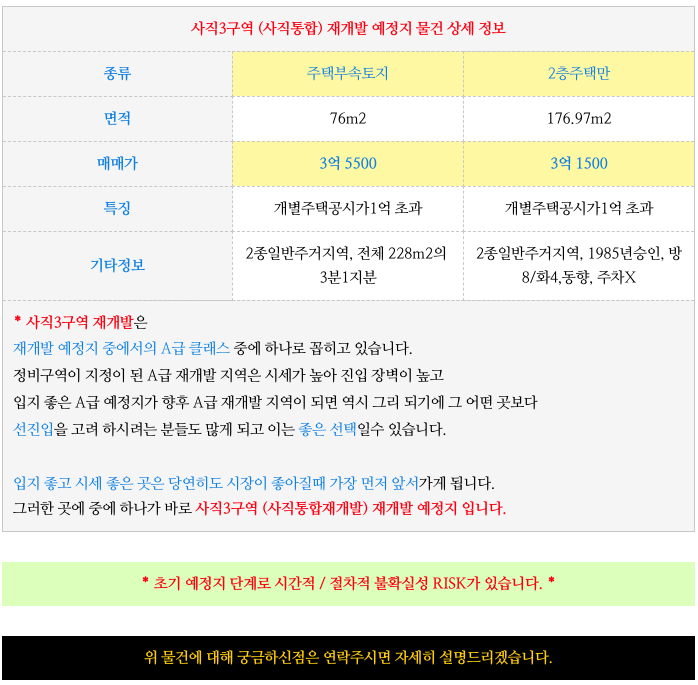 사직3구역 (사직통합) 재개발 예정지 물건 상세 정보

| 종류 | 주택부속토지 | 2층주택만 |
|---|---|---|
| 면적 | 76m2 | 176.97m2 |
| 매매가 | 3억 5500 | 3억 1500 |
| 특징 | 개별주택공시가1억 초과 | 개별주택공시가1억 초과 |
| 기타정보 | 2종일반주거지역, 전체 228m2의 3분1지분 | 2종일반주거지역, 1985년승인, 방8/화4,동향, 주차X |

* 사직3구역 재개발은
재개발 예정지 중에서의 A급 클래스 중에 하나로 꼽히고 있습니다.
정비구역이 지정이 된 A급 재개발 지역은 시세가 높아 진입 장벽이 높고
입지 좋은 A급 예정지가 향후 A급 재개발 지역이 되면 역시 그리 되기에 그 어떤 곳보다
선진입을 고려 하시려는 분들도 많게 되고 이는 좋은 선택일수 있습니다.

입지 좋고 시세 좋은 곳은 당연히도 시장이 좋아질때 가장 먼저 앞서가게 됩니다.
그러한 곳에 중에 하나가 바로 사직3구역 (사직통합재개발) 재개발 예정지 입니다.

* 초기 예정지 단계로 시간적 / 절차적 불확실성 RISK가 있습니다. *

위 물건에 대해 궁금하신점은 연락주시면 자세히 설명드리겠습니다.